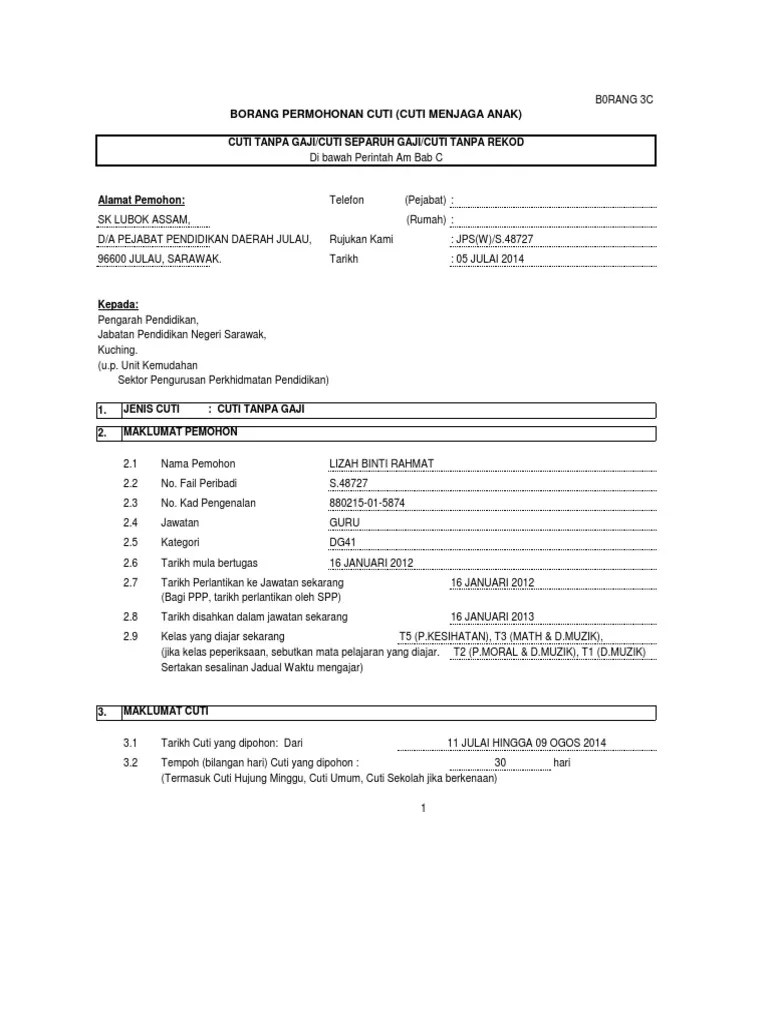 B0RANG 3C

BORANG PERMOHONAN CUTI (CUTI MENJAGA ANAK)

CUTI TANPA GAJI/CUTI SEPARUH GAJI/CUTI TANPA REKOD
Di bawah Perintah Am Bab C

Alamat Pemohon:
SK LUBOK ASSAM,
D/A PEJABAT PENDIDIKAN DAERAH JULAU,
96600 JULAU, SARAWAK.

Telefon (Pejabat) :
(Rumah) :
Rujukan Kami : JPS(W)/S.48727
Tarikh : 05 JULAI 2014

Kepada:
Pengarah Pendidikan,
Jabatan Pendidikan Negeri Sarawak,
Kuching.
(u.p. Unit Kemudahan
Sektor Pengurusan Perkhidmatan Pendidikan)

1. JENIS CUTI : CUTI TANPA GAJI

2. MAKLUMAT PEMOHON

2.1 Nama Pemohon LIZAH BINTI RAHMAT
2.2 No. Fail Peribadi S.48727
2.3 No. Kad Pengenalan 880215-01-5874
2.4 Jawatan GURU
2.5 Kategori DG41
2.6 Tarikh mula bertugas 16 JANUARI 2012
2.7 Tarikh Perlantikan ke Jawatan sekarang 16 JANUARI 2012
(Bagi PPP, tarikh perlantikan oleh SPP)
2.8 Tarikh disahkan dalam jawatan sekarang 16 JANUARI 2013
2.9 Kelas yang diajar sekarang T5 (P.KESIHATAN), T3 (MATH & D.MUZIK),
(jika kelas peperiksaan, sebutkan mata pelajaran yang diajar. T2 (P.MORAL & D.MUZIK), T1 (D.MUZIK)
Sertakan sesalinan Jadual Waktu mengajar)

3. MAKLUMAT CUTI

3.1 Tarikh Cuti yang dipohon: Dari 11 JULAI HINGGA 09 OGOS 2014
3.2 Tempoh (bilangan hari) Cuti yang dipohon : 30 hari
(Termasuk Cuti Hujung Minggu, Cuti Umum, Cuti Sekolah jika berkenaan)

1